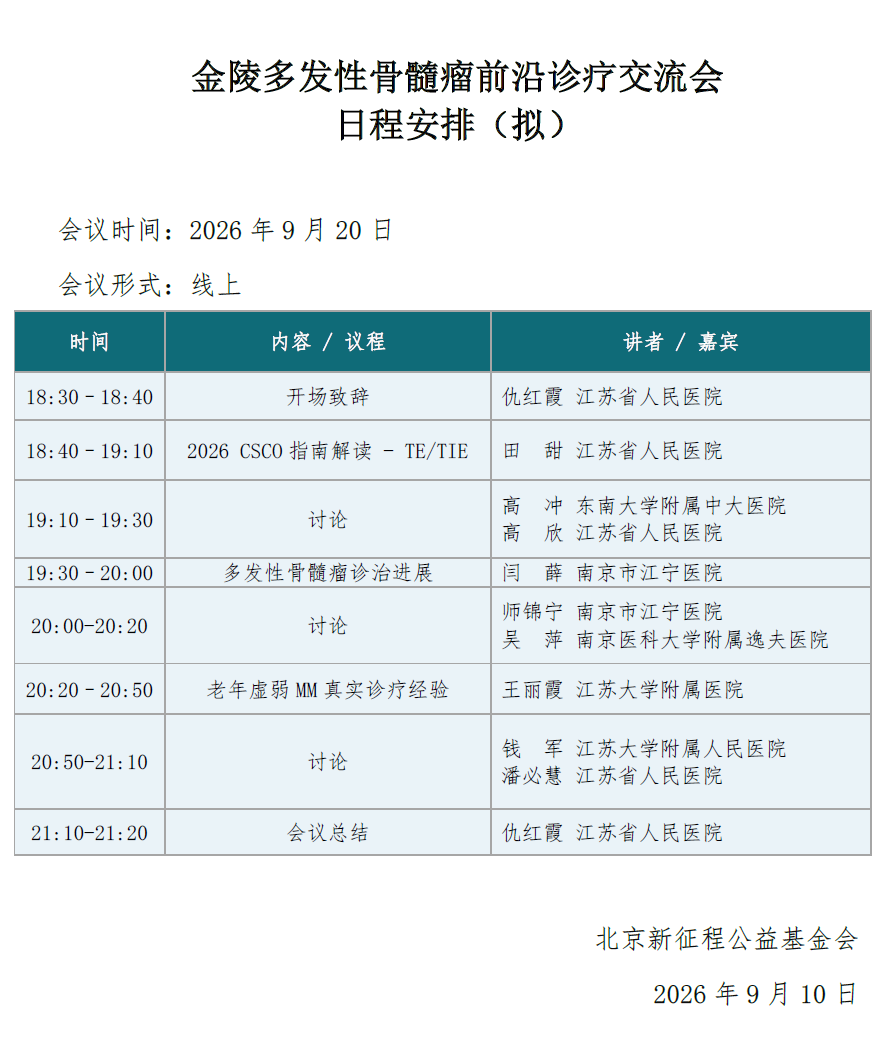 金陵多发性骨髓瘤前沿诊疗交流会
日程安排（拟）

会议时间：2026 年 9 月 20 日

会议形式：线上

| 时间 | 内容 / 议程 | 讲者 / 嘉宾 |
|---|---|---|
| 18:30 - 18:40 | 开场致辞 | 仇红霞 江苏省人民医院 |
| 18:40 - 19:10 | 2026 CSCO 指南解读 - TE/TIE | 田 甜 江苏省人民医院 |
| 19:10 - 19:30 | 讨论 | 高 冲 东南大学附属中大医院<br>高 欣 江苏省人民医院 |
| 19:30 - 20:00 | 多发性骨髓瘤诊治进展 | 闫 薛 南京市江宁医院 |
| 20:00-20:20 | 讨论 | 师锦宁 南京市江宁医院<br>吴 萍 南京医科大学附属逸夫医院 |
| 20:20 - 20:50 | 老年虚弱 MM 真实诊疗经验 | 王丽霞 江苏大学附属医院 |
| 20:50-21:10 | 讨论 | 钱 军 江苏大学附属人民医院<br>潘必慧 江苏省人民医院 |
| 21:10-21:20 | 会议总结 | 仇红霞 江苏省人民医院 |

北京新征程公益基金会

2026 年 9 月 10 日